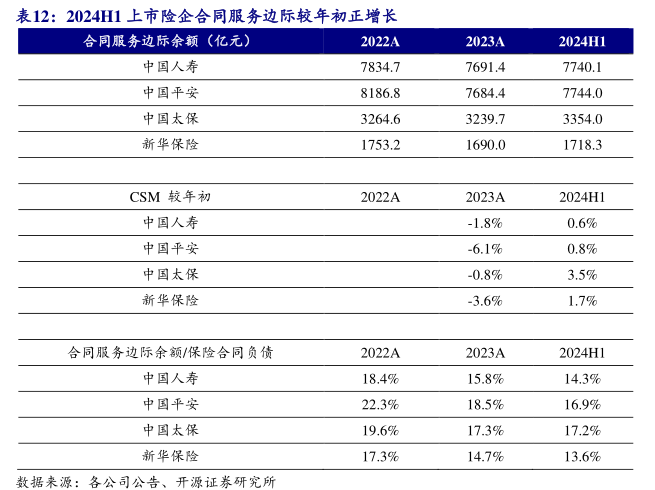 表12：2024H1 上市险企合同服务边际较年初正增长

| 合同服务边际余额（亿元） | 2022A | 2023A | 2024H1 |
|---|---|---|---|
| 中国人寿 | 7834.7 | 7691.4 | 7740.1 |
| 中国平安 | 8186.8 | 7684.4 | 7744.0 |
| 中国太保 | 3264.6 | 3239.7 | 3354.0 |
| 新华保险 | 1753.2 | 1690.0 | 1718.3 |
| | | | |
| CSM 较年初 | 2022A | 2023A | 2024H1 |
| 中国人寿 | | -1.8% | 0.6% |
| 中国平安 | | -6.1% | 0.8% |
| 中国太保 | | -0.8% | 3.5% |
| 新华保险 | | -3.6% | 1.7% |
| | | | |
| 合同服务边际余额/保险合同负债 | 2022A | 2023A | 2024H1 |
| 中国人寿 | 18.4% | 15.8% | 14.3% |
| 中国平安 | 22.3% | 18.5% | 16.9% |
| 中国太保 | 19.6% | 17.3% | 17.2% |
| 新华保险 | 17.3% | 14.7% | 13.6% |

数据来源：各公司公告、开源证券研究所